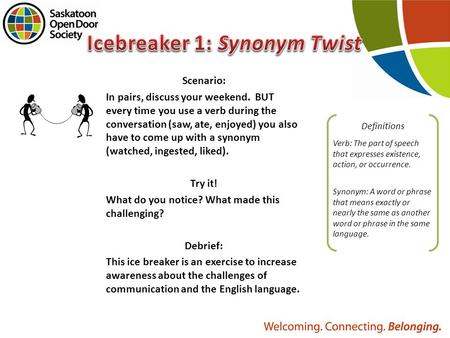 Saskatoon Open Door Society

Icebreaker 1: Synonym Twist

Scenario:

In pairs, discuss your weekend. BUT every time you use a verb during the conversation (saw, ate, enjoyed) you also have to come up with a synonym (watched, ingested, liked).

Try it!

What do you notice? What made this challenging?

Debrief:

This ice breaker is an exercise to increase awareness about the challenges of communication and the English language.

Definitions

Verb: The part of speech that expresses existence, action, or occurrence.

Synonym: A word or phrase that means exactly or nearly the same as another word or phrase in the same language.

Welcoming. Connecting. Belonging.